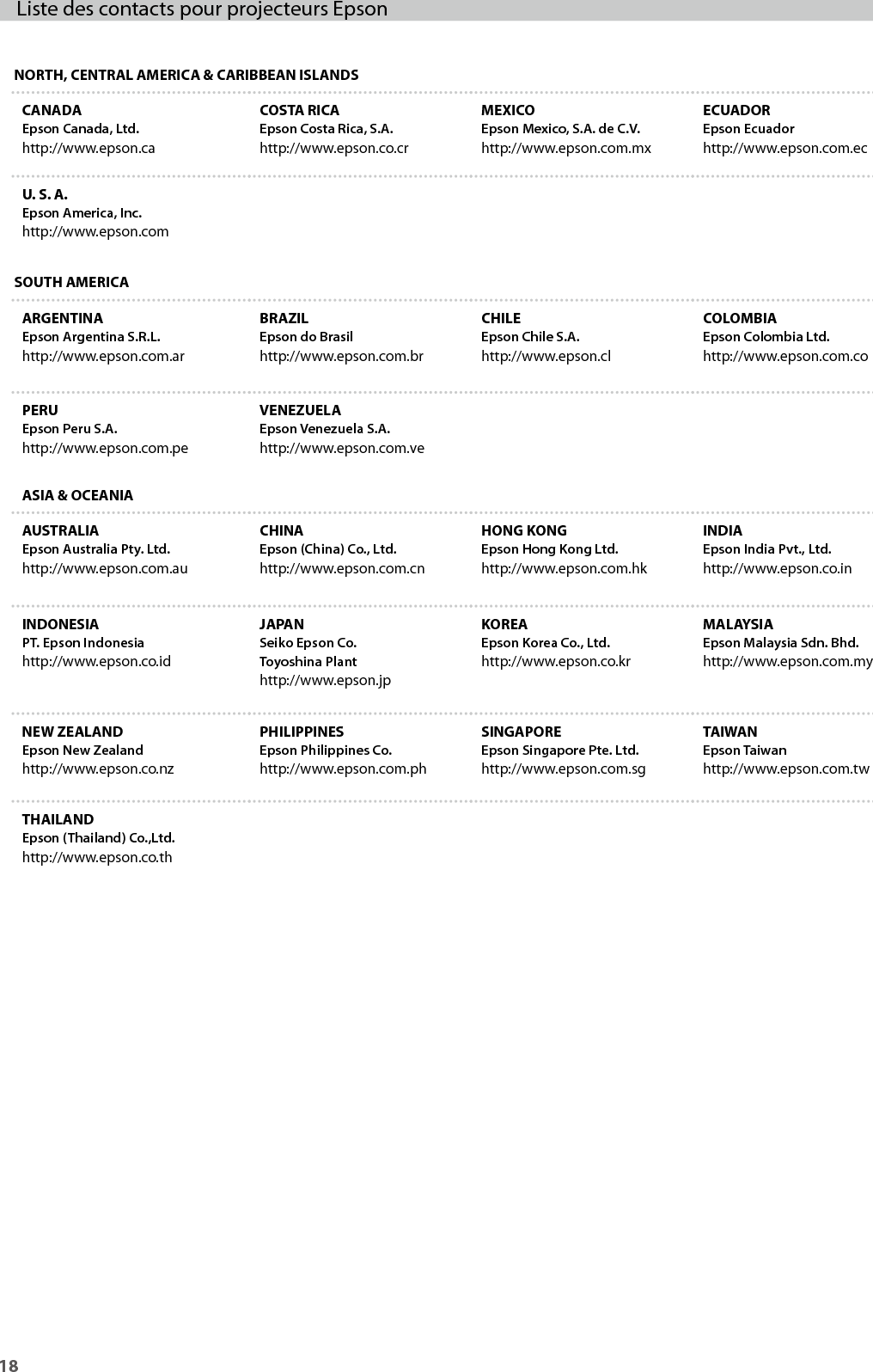 Liste des contacts pour projecteurs Epson

NORTH, CENTRAL AMERICA & CARIBBEAN ISLANDS

CANADA
Epson Canada, Ltd.
http://www.epson.ca

COSTA RICA
Epson Costa Rica, S.A.
http://www.epson.co.cr

MEXICO
Epson Mexico, S.A. de C.V.
http://www.epson.com.mx

ECUADOR
Epson Ecuador
http://www.epson.com.ec

U. S. A.
Epson America, Inc.
http://www.epson.com

SOUTH AMERICA

ARGENTINA
Epson Argentina S.R.L.
http://www.epson.com.ar

BRAZIL
Epson do Brasil
http://www.epson.com.br

CHILE
Epson Chile S.A.
http://www.epson.cl

COLOMBIA
Epson Colombia Ltd.
http://www.epson.com.co

PERU
Epson Peru S.A.
http://www.epson.com.pe

VENEZUELA
Epson Venezuela S.A.
http://www.epson.com.ve

ASIA & OCEANIA

AUSTRALIA
Epson Australia Pty. Ltd.
http://www.epson.com.au

CHINA
Epson (China) Co., Ltd.
http://www.epson.com.cn

HONG KONG
Epson Hong Kong Ltd.
http://www.epson.com.hk

INDIA
Epson India Pvt., Ltd.
http://www.epson.co.in

INDONESIA
PT. Epson Indonesia
http://www.epson.co.id

JAPAN
Seiko Epson Co.
Toyoshina Plant
http://www.epson.jp

KOREA
Epson Korea Co., Ltd.
http://www.epson.co.kr

MALAYSIA
Epson Malaysia Sdn. Bhd.
http://www.epson.com.my

NEW ZEALAND
Epson New Zealand
http://www.epson.co.nz

PHILIPPINES
Epson Philippines Co.
http://www.epson.com.ph

SINGAPORE
Epson Singapore Pte. Ltd.
http://www.epson.com.sg

TAIWAN
Epson Taiwan
http://www.epson.com.tw

THAILAND
Epson (Thailand) Co.,Ltd.
http://www.epson.co.th

18